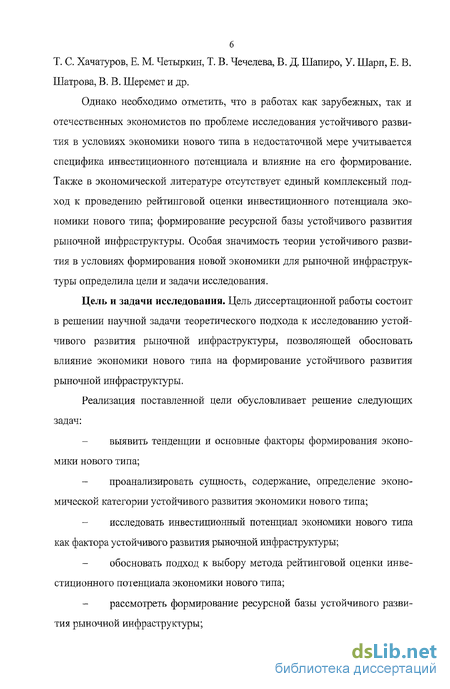 6

Т. С. Хачатуров, Е. М. Четыркин, Т. В. Чечелева, В. Д. Шапиро, У. Шарп, Е. В. Шатрова, В. В. Шеремет и др.

Однако необходимо отметить, что в работах как зарубежных, так и отечественных экономистов по проблеме исследования устойчивого развития в условиях экономики нового типа в недостаточной мере учитывается специфика инвестиционного потенциала и влияние на его формирование. Также в экономической литературе отсутствует единый комплексный подход к проведению рейтинговой оценки инвестиционного потенциала экономики нового типа; формирование ресурсной базы устойчивого развития рыночной инфраструктуры. Особая значимость теории устойчивого развития в условиях формирования новой экономики для рыночной инфраструктуры определила цели и задачи исследования.

Цель и задачи исследования. Цель диссертационной работы состоит в решении научной задачи теоретического подхода к исследованию устойчивого развития рыночной инфраструктуры, позволяющей обосновать влияние экономики нового типа на формирование устойчивого развития рыночной инфраструктуры.

Реализация поставленной цели обусловливает решение следующих задач:

– выявить тенденции и основные факторы формирования экономики нового типа;

– проанализировать сущность, содержание, определение экономической категории устойчивого развития экономики нового типа;

– исследовать инвестиционный потенциал экономики нового типа как фактора устойчивого развития рыночной инфраструктуры;

– обосновать подход к выбору метода рейтинговой оценки инвестиционного потенциала экономики нового типа;

– рассмотреть формирование ресурсной базы устойчивого развития рыночной инфраструктуры;

dsLib.net
библиотека диссертаций